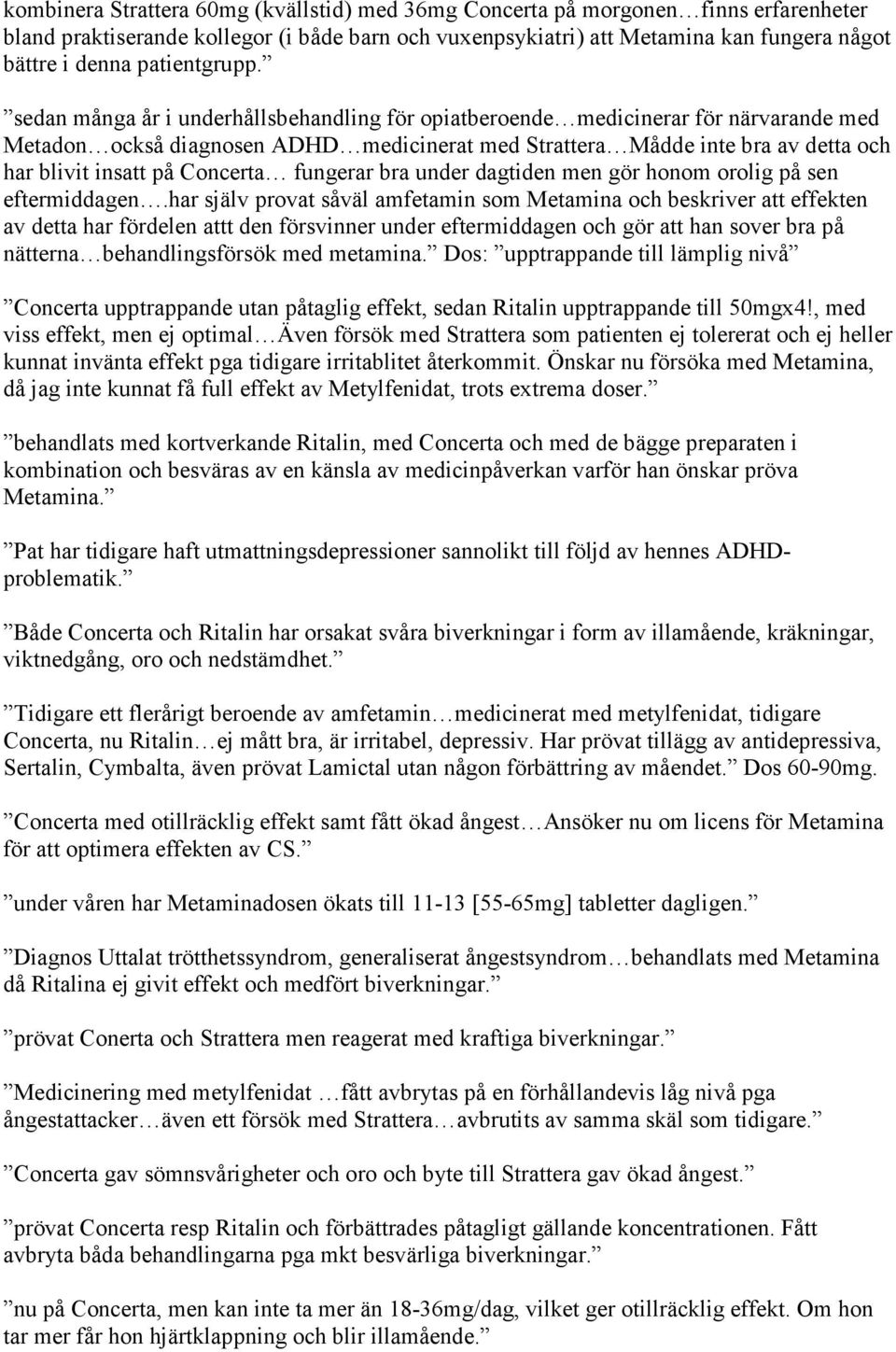 kombinera Strattera 60mg (kvällstid) med 36mg Concerta på morgonen…finns erfarenheter bland praktiserande kollegor (i både barn och vuxenpsykiatri) att Metamina kan fungera något bättre i denna patientgrupp.”

”sedan många år i underhållsbehandling för opiatberoende…medicinerar för närvarande med Metadon…också diagnosen ADHD…medicinerat med Strattera…Mådde inte bra av detta och har blivit insatt på Concerta… fungerar bra under dagtiden men gör honom orolig på sen eftermiddagen….har själv provat såväl amfetamin som Metamina och beskriver att effekten av detta har fördelen attt den försvinner under eftermiddagen och gör att han sover bra på nätterna…behandlingsförsök med metamina.” Dos: ”upptrappande till lämplig nivå”

”Concerta upptrappande utan påtaglig effekt, sedan Ritalin upptrappande till 50mgx4!, med viss effekt, men ej optimal…Även försök med Strattera som patienten ej tolererat och ej heller kunnat invänta effekt pga tidigare irritablitet återkommit. Önskar nu försöka med Metamina, då jag inte kunnat få full effekt av Metylfenidat, trots extrema doser.”

”behandlats med kortverkande Ritalin, med Concerta och med de bägge preparaten i kombination och besväras av en känsla av medicinpåverkan varför han önskar pröva Metamina.”

”Pat har tidigare haft utmattningsdepressioner sannolikt till följd av hennes ADHD-problematik.”

”Både Concerta och Ritalin har orsakat svåra biverkningar i form av illamående, kräkningar, viktnedgång, oro och nedstämdhet.”

”Tidigare ett flerårigt beroende av amfetamin…medicinerat med metylfenidat, tidigare Concerta, nu Ritalin…ej mått bra, är irritabel, depressiv. Har prövat tillägg av antidepressiva, Sertalin, Cymbalta, även prövat Lamictal utan någon förbättring av måendet.” Dos 60-90mg.

”Concerta med otillräcklig effekt samt fått ökad ångest…Ansöker nu om licens för Metamina för att optimera effekten av CS.”

”under våren har Metaminadosen ökats till 11-13 [55-65mg] tabletter dagligen.”

”Diagnos Uttalat trötthetssyndrom, generaliserat ångestsyndrom…behandlats med Metamina då Ritalina ej givit effekt och medfört biverkningar.”

”prövat Conerta och Strattera men reagerat med kraftiga biverkningar.”

”Medicinering med metylfenidat …fått avbrytas på en förhållandevis låg nivå pga ångestattacker…även ett försök med Strattera…avbrutits av samma skäl som tidigare.”

”Concerta gav sömnsvårigheter och oro och byte till Strattera gav ökad ångest.”

”prövat Concerta resp Ritalin och förbättrades påtagligt gällande koncentrationen. Fått avbryta båda behandlingarna pga mkt besvärliga biverkningar.”

”nu på Concerta, men kan inte ta mer än 18-36mg/dag, vilket ger otillräcklig effekt. Om hon tar mer får hon hjärtklappning och blir illamående.”